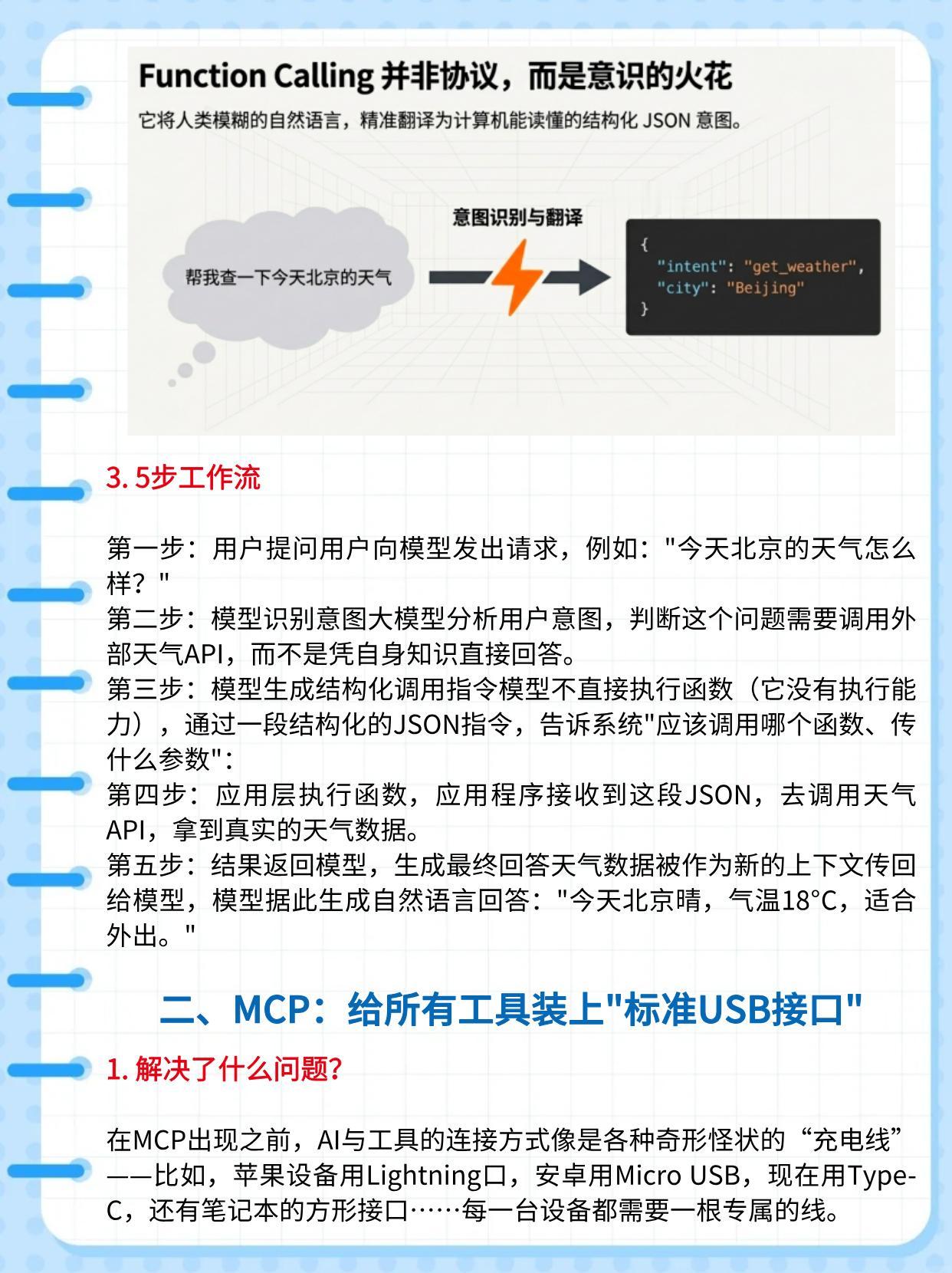 Function Calling 并非协议，而是意识的火花

它将人类模糊的自然语言，精准翻译为计算机能读懂的结构化 JSON 意图。

帮我查一下今天北京的天气

意图识别与翻译

{
"intent": "get_weather",
"city": "Beijing"
}

3. 5步工作流

第一步：用户提问用户向模型发出请求，例如："今天北京的天气怎么样？"
第二步：模型识别意图大模型分析用户意图，判断这个问题需要调用外部天气API，而不是凭自身知识直接回答。
第三步：模型生成结构化调用指令模型不直接执行函数（它没有执行能力），通过一段结构化的JSON指令，告诉系统"应该调用哪个函数、传什么参数"：
第四步：应用层执行函数，应用程序接收到这段JSON，去调用天气API，拿到真实的天气数据。
第五步：结果返回模型，生成最终回答天气数据被作为新的上下文传回给模型，模型据此生成自然语言回答："今天北京晴，气温18°C，适合外出。"

二、MCP：给所有工具装上"标准USB接口"

1. 解决了什么问题?

在MCP出现之前，AI与工具的连接方式像是各种奇形怪状的“充电线”——比如，苹果设备用Lightning口，安卓用Micro USB，现在用Type-C，还有笔记本的方形接口……每一台设备都需要一根专属的线。